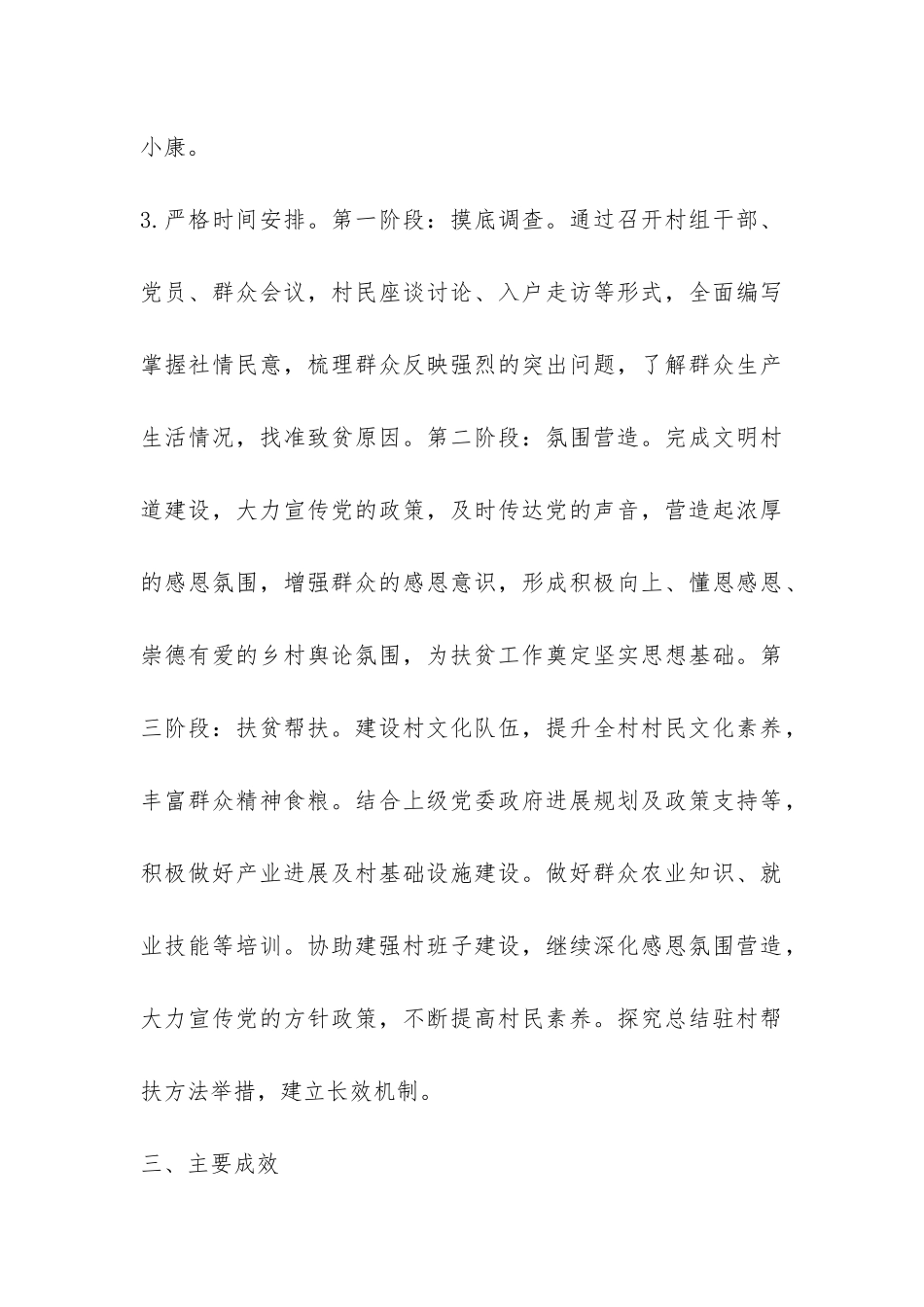 小康。

3.严格时间安排。第一阶段：摸底调查。通过召开村组干部、党员、群众会议，村民座谈讨论、入户走访等形式，全面编写掌握社情民意，梳理群众反映强烈的突出问题，了解群众生产生活情况，找准致贫原因。第二阶段：氛围营造。完成文明村道建设，大力宣传党的政策，及时传达党的声音，营造起浓厚的感恩氛围，增强群众的感恩意识，形成积极向上、懂恩感恩、崇德有爱的乡村舆论氛围，为扶贫工作奠定坚实思想基础。第三阶段：扶贫帮扶。建设村文化队伍，提升全村村民文化素养，丰富群众精神食粮。结合上级党委政府进展规划及政策支持等，积极做好产业进展及村基础设施建设。做好群众农业知识、就业技能等培训。协助建强村班子建设，继续深化感恩氛围营造，大力宣传党的方针政策，不断提高村民素养。探究总结驻村帮扶方法举措，建立长效机制。

三、主要成效